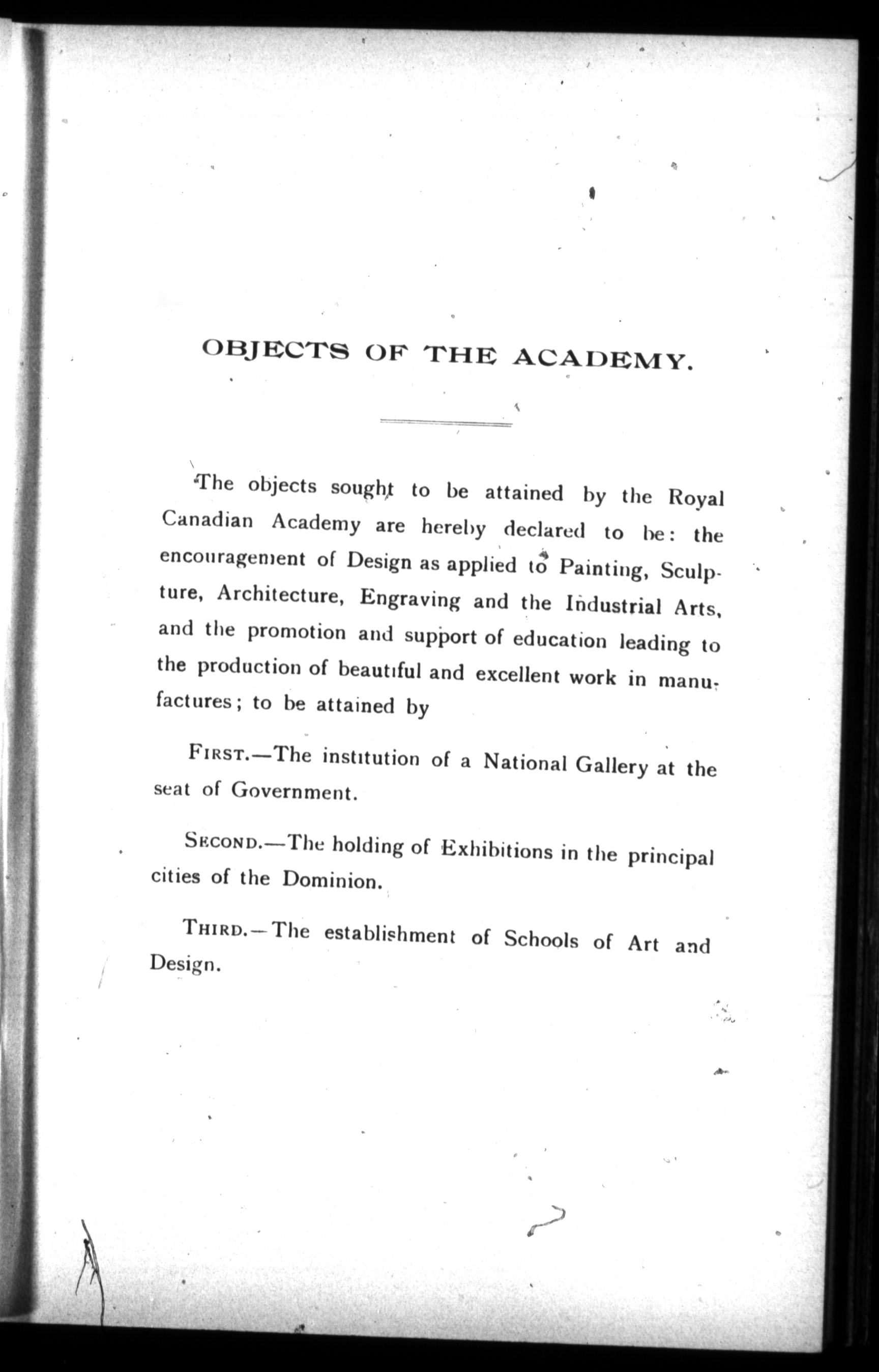 OBJECTS OF THE ACADEMY.

The objects sought to be attained by the Royal Canadian Academy are hereby declared to be: the encouragement of Design as applied to Painting, Sculpture, Architecture, Engraving and the Industrial Arts, and the promotion and support of education leading to the production of beautiful and excellent work in manufactures; to be attained by

FIRST.—The institution of a National Gallery at the seat of Government.

SECOND.—The holding of Exhibitions in the principal cities of the Dominion.

THIRD.—The establishment of Schools of Art and Design.